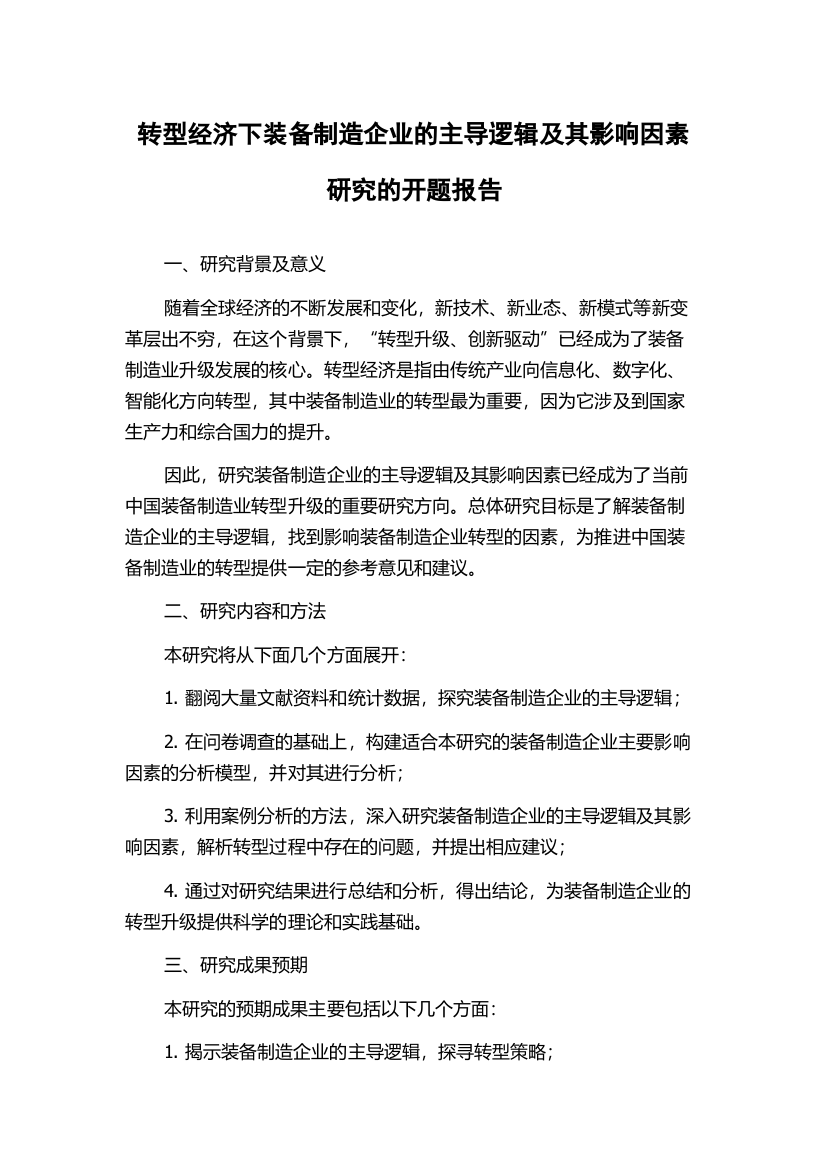 转型经济下装备制造企业的主导逻辑及其影响因素研究的开题报告

一、研究背景及意义

随着全球经济的不断发展和变化，新技术、新业态、新模式等新变革层出不穷，在这个背景下，“转型升级、创新驱动”已经成为了装备制造业升级发展的核心。转型经济是指由传统产业向信息化、数字化、智能化方向转型，其中装备制造业的转型最为重要，因为它涉及到国家生产力和综合国力的提升。

因此，研究装备制造企业的主导逻辑及其影响因素已经成为了当前中国装备制造业转型升级的重要研究方向。总体研究目标是了解装备制造企业的主导逻辑，找到影响装备制造企业转型的因素，为推进中国装备制造业的转型提供一定的参考意见和建议。

二、研究内容和方法

本研究将从下面几个方面展开：

1. 翻阅大量文献资料和统计数据，探究装备制造企业的主导逻辑；

2. 在问卷调查的基础上，构建适合本研究的装备制造企业主要影响因素的分析模型，并对其进行分析；

3. 利用案例分析的方法，深入研究装备制造企业的主导逻辑及其影响因素，解析转型过程中存在的问题，并提出相应建议；

4. 通过对研究结果进行总结和分析，得出结论，为装备制造企业的转型升级提供科学的理论和实践基础。

三、研究成果预期

本研究的预期成果主要包括以下几个方面：

1. 揭示装备制造企业的主导逻辑，探寻转型策略；